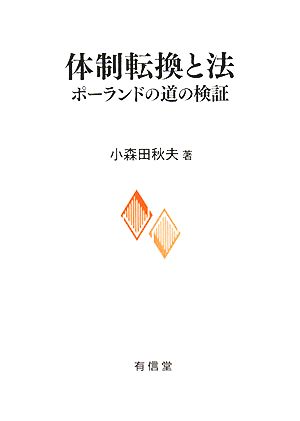 体制転換と法
ポーランドの道の検証

小森田秋夫 著

有信堂